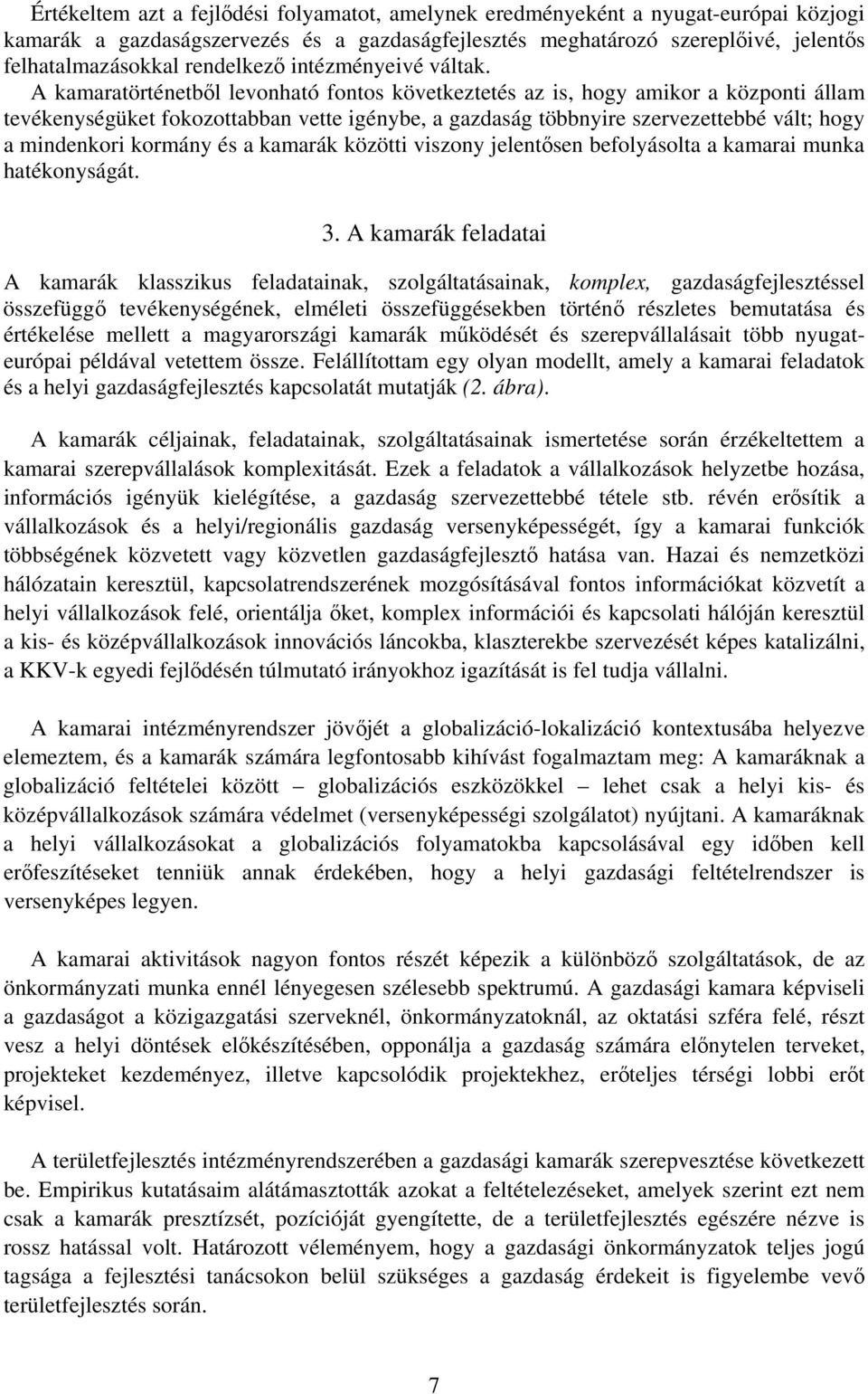 Értékeltem azt a fejlődési folyamatot, amelynek eredményeként a nyugat-európai közjogi kamarák a gazdaságszervezés és a gazdaságfejlesztés meghatározó szereplőivé, jelentős felhatalmazásokkal rendelkező intézményeivé váltak.

A kamaratörténetből levonható fontos következtetés az is, hogy amikor a központi állam tevékenységüket fokozottabban vette igénybe, a gazdaság többnyire szervezettebbé vált; hogy a mindenkori kormány és a kamarák közötti viszony jelentősen befolyásolta a kamarai munka hatékonyságát.

3. A kamarák feladatai

A kamarák klasszikus feladatainak, szolgáltatásainak, komplex, gazdaságfejlesztéssel összefüggő tevékenységének, elméleti összefüggésekben történő részletes bemutatása és értékelése mellett a magyarországi kamarák működését és szerepvállalásait több nyugat-európai példával vetettem össze. Felállítottam egy olyan modellt, amely a kamarai feladatok és a helyi gazdaságfejlesztés kapcsolatát mutatják (2. ábra).

A kamarák céljainak, feladatainak, szolgáltatásainak ismertetése során érzékeltettem a kamarai szerepvállalások komplexitását. Ezek a feladatok a vállalkozások helyzetbe hozása, információs igényük kielégítése, a gazdaság szervezettebbé tétele stb. révén erősítik a vállalkozások és a helyi/regionális gazdaság versenyképességét, így a kamarai funkciók többségének közvetett vagy közvetlen gazdaságfejlesztő hatása van. Hazai és nemzetközi hálózatain keresztül, kapcsolatrendszerének mozgósításával fontos információkat közvetít a helyi vállalkozások felé, orientálja őket, komplex információi és kapcsolati hálóján keresztül a kis- és középvállalkozások innovációs láncokba, klaszterekbe szervezését képes katalizálni, a KKV-k egyedi fejlődésén túlmutató irányokhoz igazítását is fel tudja vállalni.

A kamarai intézményrendszer jövőjét a globalizáció-lokalizáció kontextusába helyezve elemeztem, és a kamarák számára legfontosabb kihívást fogalmaztam meg: A kamaráknak a globalizáció feltételei között – globalizációs eszközökkel – lehet csak a helyi kis- és középvállalkozások számára védelmet (versenyképességi szolgálatot) nyújtani. A kamaráknak a helyi vállalkozásokat a globalizációs folyamatokba kapcsolásával egy időben kell erőfeszítéseket tenniük annak érdekében, hogy a helyi gazdasági feltételrendszer is versenyképes legyen.

A kamarai aktivitások nagyon fontos részét képezik a különböző szolgáltatások, de az önkormányzati munka ennél lényegesen szélesebb spektrumú. A gazdasági kamara képviseli a gazdaságot a közigazgatási szerveknél, önkormányzatoknál, az oktatási szféra felé, részt vesz a helyi döntések előkészítésében, opponálja a gazdaság számára előnytelen terveket, projekteket kezdeményez, illetve kapcsolódik projektekhez, erőteljes térségi lobbi erőt képvisel.

A területfejlesztés intézményrendszerében a gazdasági kamarák szerepvesztése következett be. Empirikus kutatásaim alátámasztották azokat a feltételezéseket, amelyek szerint ezt nem csak a kamarák presztízsét, pozícióját gyengítette, de a területfejlesztés egészére nézve is rossz hatással volt. Határozott véleményem, hogy a gazdasági önkormányzatok teljes jogú tagsága a fejlesztési tanácsokon belül szükséges a gazdaság érdekeit is figyelembe vevő területfejlesztés során.

7